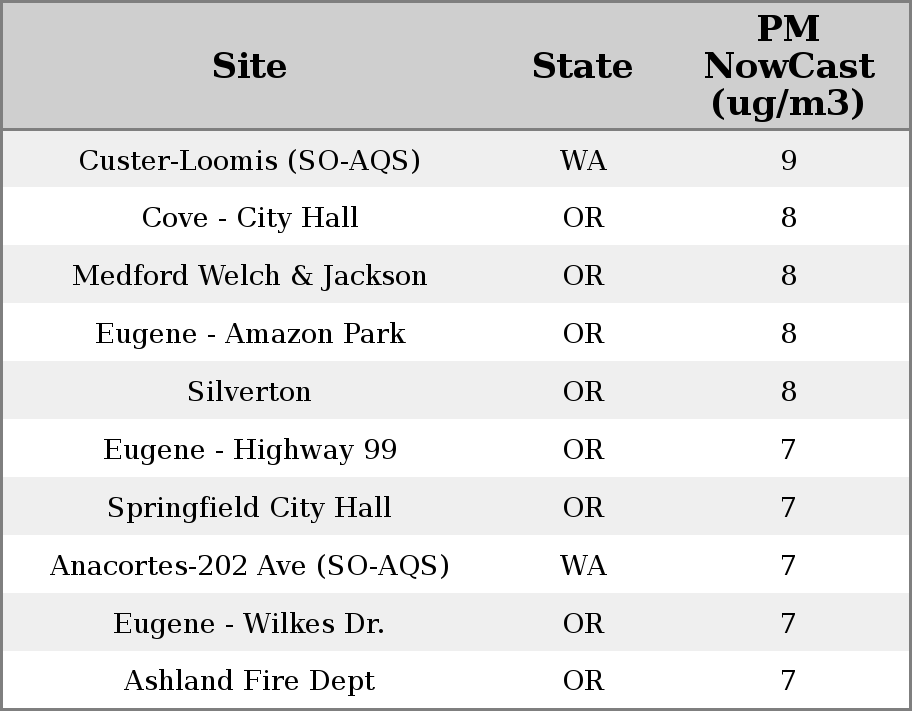 | Site | State | PM NowCast (ug/m3) |
|---|---|---|
| Custer-Loomis (SO-AQS) | WA | 9 |
| Cove - City Hall | OR | 8 |
| Medford Welch & Jackson | OR | 8 |
| Eugene - Amazon Park | OR | 8 |
| Silverton | OR | 8 |
| Eugene - Highway 99 | OR | 7 |
| Springfield City Hall | OR | 7 |
| Anacortes-202 Ave (SO-AQS) | WA | 7 |
| Eugene - Wilkes Dr. | OR | 7 |
| Ashland Fire Dept | OR | 7 |